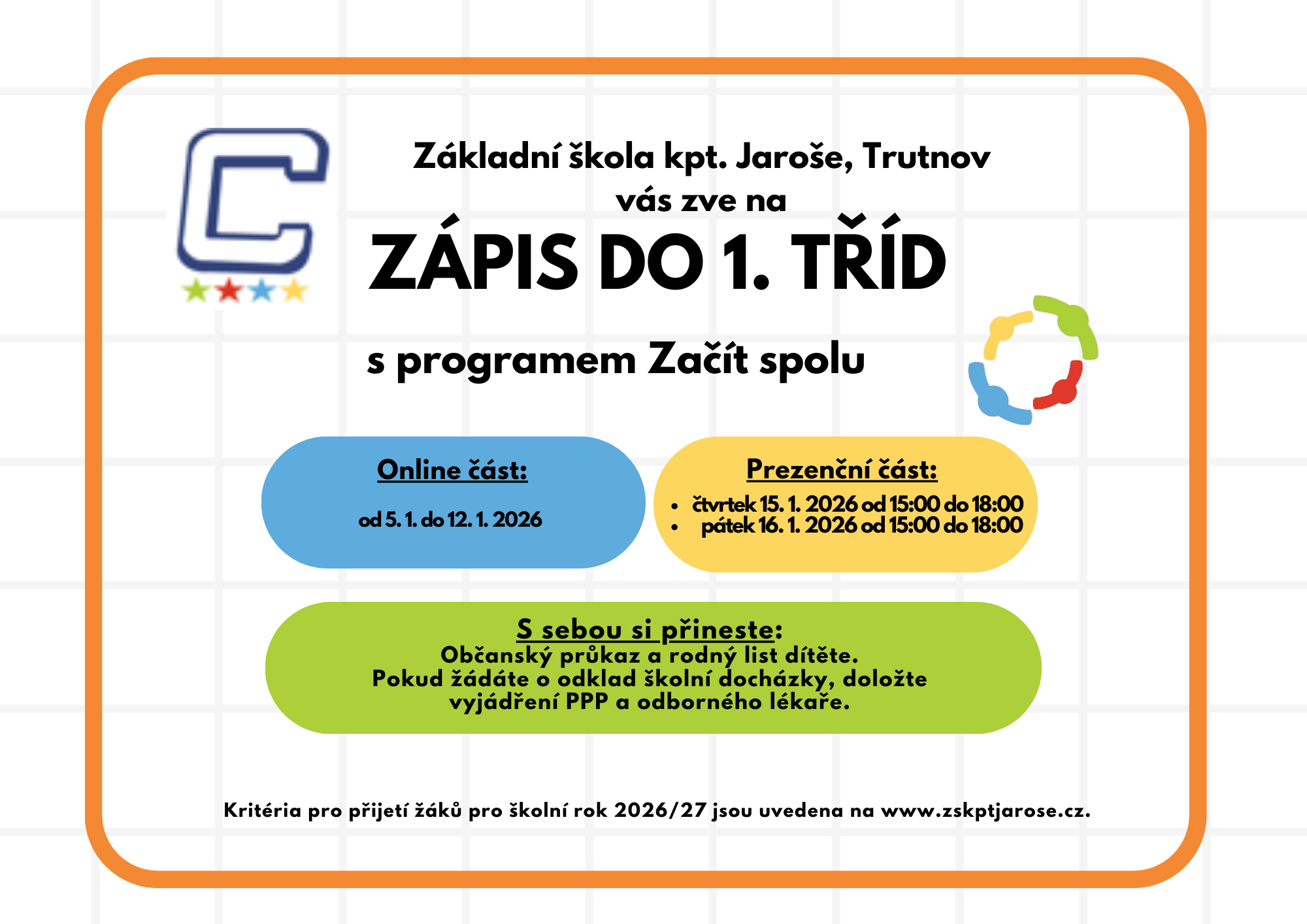 Základní škola kpt. Jaroše, Trutnov
vás zve na

ZÁPIS DO 1. TŘÍD

s programem Začít spolu

Online část:

od 5. 1. do 12. 1. 2026

Prezenční část:

• čtvrtek 15. 1. 2026 od 15:00 do 18:00
• pátek 16. 1. 2026 od 15:00 do 18:00

S sebou si přineste:
Občanský průkaz a rodný list dítěte.
Pokud žádáte o odklad školní docházky, doložte vyjádření PPP a odborného lékaře.

Kritéria pro přijetí žáků pro školní rok 2026/27 jsou uvedena na www.zskptjarose.cz.